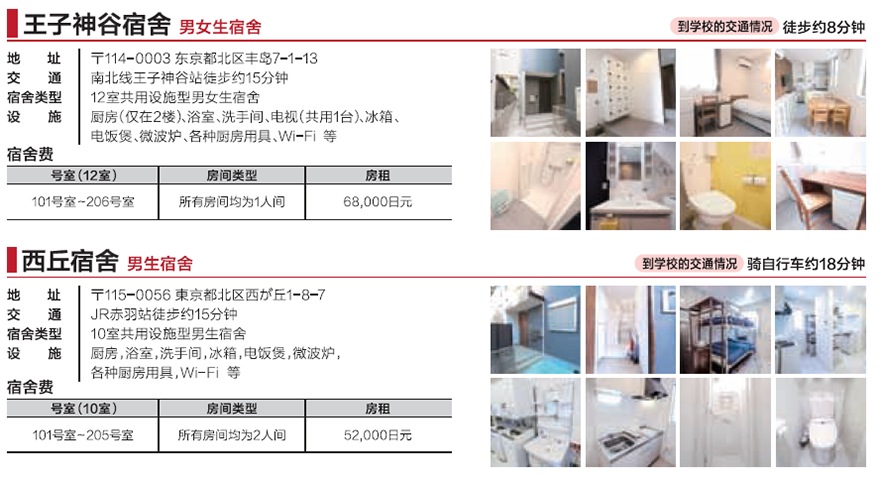 王子神谷宿舍 男女生宿舍

到学校的交通情况 徒步约8分钟

地 址 〒114-0003 东京都北区丰岛7-1-13
交 通 南北线王子神谷站徒步约15分钟
宿舍类型 12室共用设施型男女生宿舍
设 施 厨房（仅在2楼）、浴室、洗手间、电视（共用1台）、冰箱、电饭煲、微波炉、各种厨房用具、Wi-Fi 等

宿舍费

| 号室（12室） | 房间类型 | 房租 |
|---|---|---|
| 101号室~206号室 | 所有房间均为1人间 | 68,000日元 |

西丘宿舍 男生宿舍

到学校的交通情况 骑自行车约18分钟

地 址 〒115-0056 東京都北区西が丘1-8-7
交 通 JR赤羽站徒步约15分钟
宿舍类型 10室共用设施型男生宿舍
设 施 厨房，浴室，洗手间，冰箱，电饭煲，微波炉，各种厨房用具，Wi-Fi 等

宿舍费

| 号室（10室） | 房间类型 | 房租 |
|---|---|---|
| 101号室~205号室 | 所有房间均为2人间 | 52,000日元 |